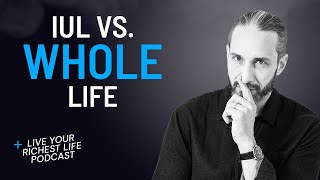 IUL VS.
WHOLE
LIFE

+ LIVE YOUR RICHEST LIFE PODCAST